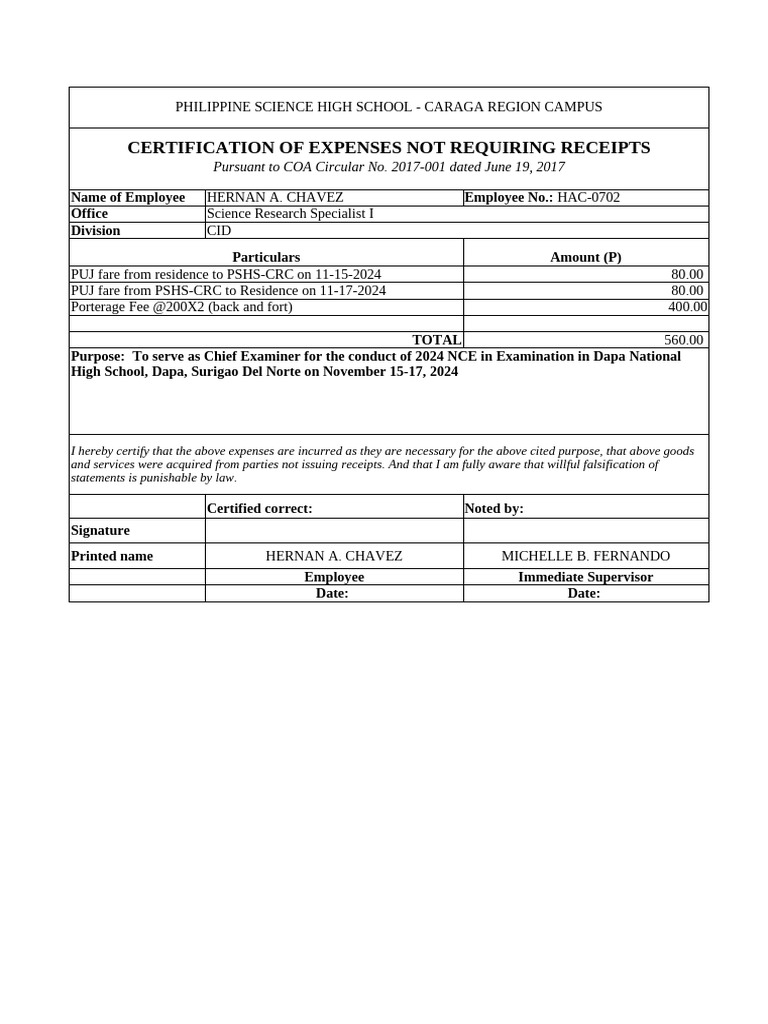 PHILIPPINE SCIENCE HIGH SCHOOL - CARAGA REGION CAMPUS

CERTIFICATION OF EXPENSES NOT REQUIRING RECEIPTS
Pursuant to COA Circular No. 2017-001 dated June 19, 2017

| Name of Employee | HERNAN A. CHAVEZ | Employee No.: HAC-0702 |
|---|---|---|
| Office | Science Research Specialist I | |
| Division | CID | |

| Particulars | Amount (P) |
|---|---|
| PUJ fare from residence to PSHS-CRC on 11-15-2024 | 80.00 |
| PUJ fare from PSHS-CRC to Residence on 11-17-2024 | 80.00 |
| Porterage Fee @200X2 (back and fort) | 400.00 |
| | |
| TOTAL | 560.00 |

Purpose: To serve as Chief Examiner for the conduct of 2024 NCE in Examination in Dapa National High School, Dapa, Surigao Del Norte on November 15-17, 2024

I hereby certify that the above expenses are incurred as they are necessary for the above cited purpose, that above goods and services were acquired from parties not issuing receipts. And that I am fully aware that willful falsification of statements is punishable by law.

| | Certified correct: | Noted by: |
|---|---|---|
| Signature | | |
| Printed name | HERNAN A. CHAVEZ | MICHELLE B. FERNANDO |
| | Employee | Immediate Supervisor |
| | Date: | Date: |